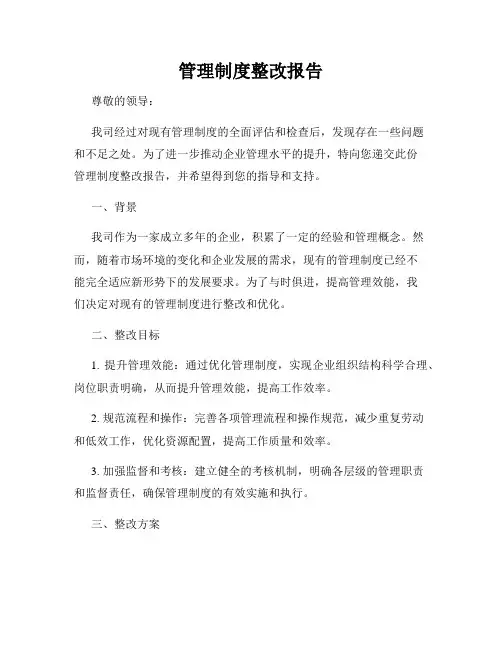 管理制度整改报告

尊敬的领导：

我司经过对现有管理制度的全面评估和检查后，发现存在一些问题和不足之处。为了进一步推动企业管理水平的提升，特向您递交此份管理制度整改报告，并希望得到您的指导和支持。

一、背景

我司作为一家成立多年的企业，积累了一定的经验和管理概念。然而，随着市场环境的变化和企业发展的需求，现有的管理制度已经不能完全适应新形势下的发展要求。为了与时俱进，提高管理效能，我们决定对现有的管理制度进行整改和优化。

二、整改目标

1. 提升管理效能：通过优化管理制度，实现企业组织结构科学合理、岗位职责明确，从而提升管理效能，提高工作效率。

2. 规范流程和操作：完善各项管理流程和操作规范，减少重复劳动和低效工作，优化资源配置，提高工作质量和效率。

3. 加强监督和考核：建立健全的考核机制，明确各层级的管理职责和监督责任，确保管理制度的有效实施和执行。

三、整改方案